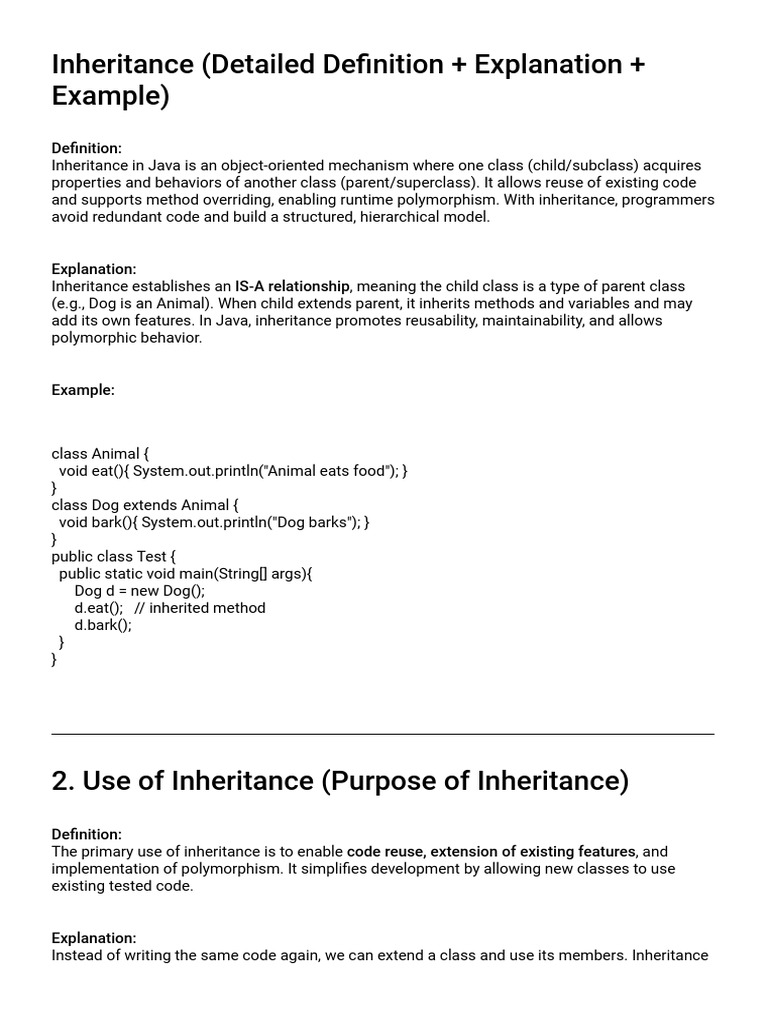 Inheritance (Detailed Definition + Explanation + Example)

Definition:
Inheritance in Java is an object-oriented mechanism where one class (child/subclass) acquires properties and behaviors of another class (parent/superclass). It allows reuse of existing code and supports method overriding, enabling runtime polymorphism. With inheritance, programmers avoid redundant code and build a structured, hierarchical model.

Explanation:
Inheritance establishes an IS-A relationship, meaning the child class is a type of parent class (e.g., Dog is an Animal). When child extends parent, it inherits methods and variables and may add its own features. In Java, inheritance promotes reusability, maintainability, and allows polymorphic behavior.

Example:

class Animal {
  void eat(){ System.out.println("Animal eats food"); }
}
class Dog extends Animal {
  void bark(){ System.out.println("Dog barks"); }
}
public class Test {
  public static void main(String[] args){
     Dog d = new Dog();
     d.eat();   // inherited method
     d.bark();
  }
}

2. Use of Inheritance (Purpose of Inheritance)

Definition:
The primary use of inheritance is to enable code reuse, extension of existing features, and implementation of polymorphism. It simplifies development by allowing new classes to use existing tested code.

Explanation:
Instead of writing the same code again, we can extend a class and use its members. Inheritance